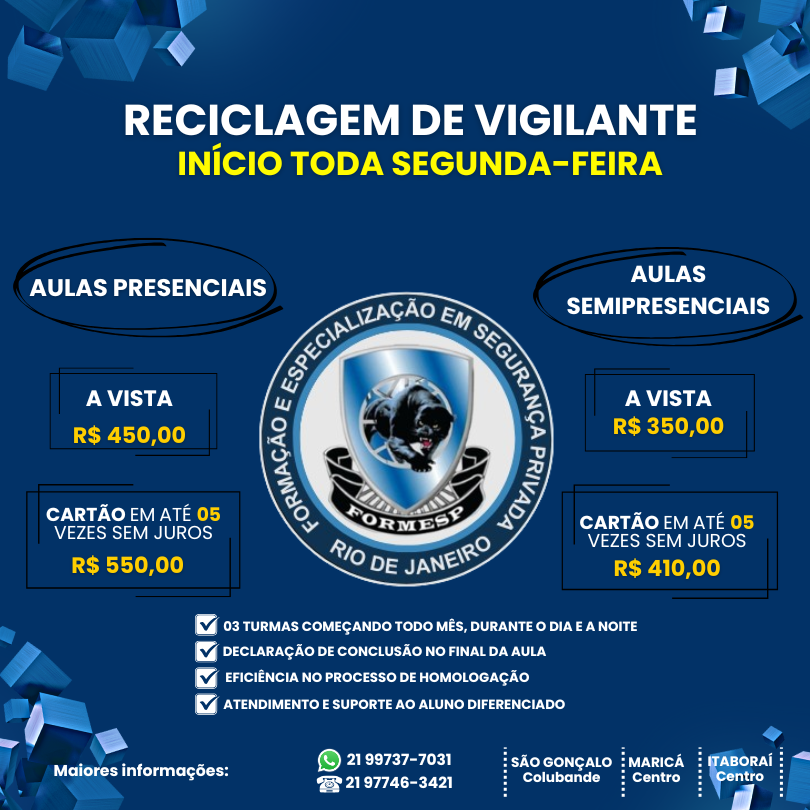 RECICLAGEM DE VIGILANTE
INÍCIO TODA SEGUNDA-FEIRA

AULAS PRESENCIAIS

A VISTA
R$ 450,00

CARTÃO EM ATÉ 05 VEZES SEM JUROS
R$ 550,00

FORMAÇÃO E ESPECIALIZAÇÃO EM SEGURANÇA PRIVADA
FORMESP
RIO DE JANEIRO

AULAS SEMIPRESENCIAIS

A VISTA
R$ 350,00

CARTÃO EM ATÉ 05 VEZES SEM JUROS
R$ 410,00

☑ 03 TURMAS COMEÇANDO TODO MÊS, DURANTE O DIA E A NOITE
☑ DECLARAÇÃO DE CONCLUSÃO NO FINAL DA AULA
☑ EFICIÊNCIA NO PROCESSO DE HOMOLOGAÇÃO
☑ ATENDIMENTO E SUPORTE AO ALUNO DIFERENCIADO

Maiores informações:

21 99737-7031
21 97746-3421

SÃO GONÇALO
Colubande

MARICÁ
Centro

ITABORAÍ
Centro